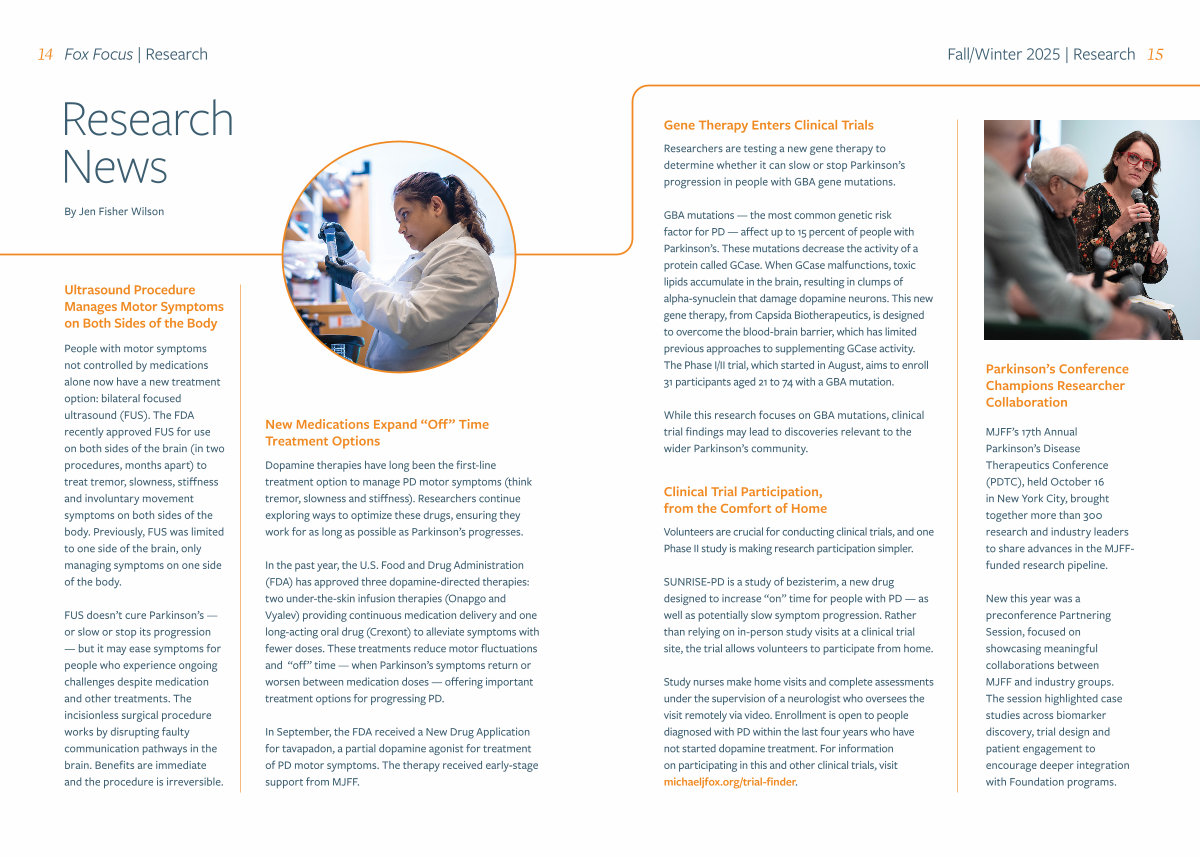 14 Fox Focus | Research

Fall/Winter 2025 | Research 15

Research News

By Jen Fisher Wilson

Ultrasound Procedure Manages Motor Symptoms on Both Sides of the Body

People with motor symptoms not controlled by medications alone now have a new treatment option: bilateral focused ultrasound (FUS). The FDA recently approved FUS for use on both sides of the brain (in two procedures, months apart) to treat tremor, slowness, stiffness and involuntary movement symptoms on both sides of the body. Previously, FUS was limited to one side of the brain, only managing symptoms on one side of the body.

FUS doesn't cure Parkinson's — or slow or stop its progression — but it may ease symptoms for people who experience ongoing challenges despite medication and other treatments. The incisionless surgical procedure works by disrupting faulty communication pathways in the brain. Benefits are immediate and the procedure is irreversible.

New Medications Expand "Off" Time Treatment Options

Dopamine therapies have long been the first-line treatment option to manage PD motor symptoms (think tremor, slowness and stiffness). Researchers continue exploring ways to optimize these drugs, ensuring they work for as long as possible as Parkinson's progresses.

In the past year, the U.S. Food and Drug Administration (FDA) has approved three dopamine-directed therapies: two under-the-skin infusion therapies (Onapgo and Vyalev) providing continuous medication delivery and one long-acting oral drug (Crexont) to alleviate symptoms with fewer doses. These treatments reduce motor fluctuations and "off" time — when Parkinson's symptoms return or worsen between medication doses — offering important treatment options for progressing PD.

In September, the FDA received a New Drug Application for tavapadon, a partial dopamine agonist for treatment of PD motor symptoms. The therapy received early-stage support from MJFF.

Gene Therapy Enters Clinical Trials

Researchers are testing a new gene therapy to determine whether it can slow or stop Parkinson's progression in people with GBA gene mutations.

GBA mutations — the most common genetic risk factor for PD — affect up to 15 percent of people with Parkinson's. These mutations decrease the activity of a protein called GCase. When GCase malfunctions, toxic lipids accumulate in the brain, resulting in clumps of alpha-synuclein that damage dopamine neurons. This new gene therapy, from Capsida Biotherapeutics, is designed to overcome the blood-brain barrier, which has limited previous approaches to supplementing GCase activity. The Phase I/II trial, which started in August, aims to enroll 31 participants aged 21 to 74 with a GBA mutation.

While this research focuses on GBA mutations, clinical trial findings may lead to discoveries relevant to the wider Parkinson's community.

Clinical Trial Participation, from the Comfort of Home

Volunteers are crucial for conducting clinical trials, and one Phase II study is making research participation simpler.

SUNRISE-PD is a study of bezisterim, a new drug designed to increase "on" time for people with PD — as well as potentially slow symptom progression. Rather than relying on in-person study visits at a clinical trial site, the trial allows volunteers to participate from home.

Study nurses make home visits and complete assessments under the supervision of a neurologist who oversees the visit remotely via video. Enrollment is open to people diagnosed with PD within the last four years who have not started dopamine treatment. For information on participating in this and other clinical trials, visit michaeljfox.org/trial-finder.

Parkinson's Conference Champions Researcher Collaboration

MJFF's 17th Annual Parkinson's Disease Therapeutics Conference (PDTC), held October 16 in New York City, brought together more than 300 research and industry leaders to share advances in the MJFF-funded research pipeline.

New this year was a preconference Partnering Session, focused on showcasing meaningful collaborations between MJFF and industry groups. The session highlighted case studies across biomarker discovery, trial design and patient engagement to encourage deeper integration with Foundation programs.